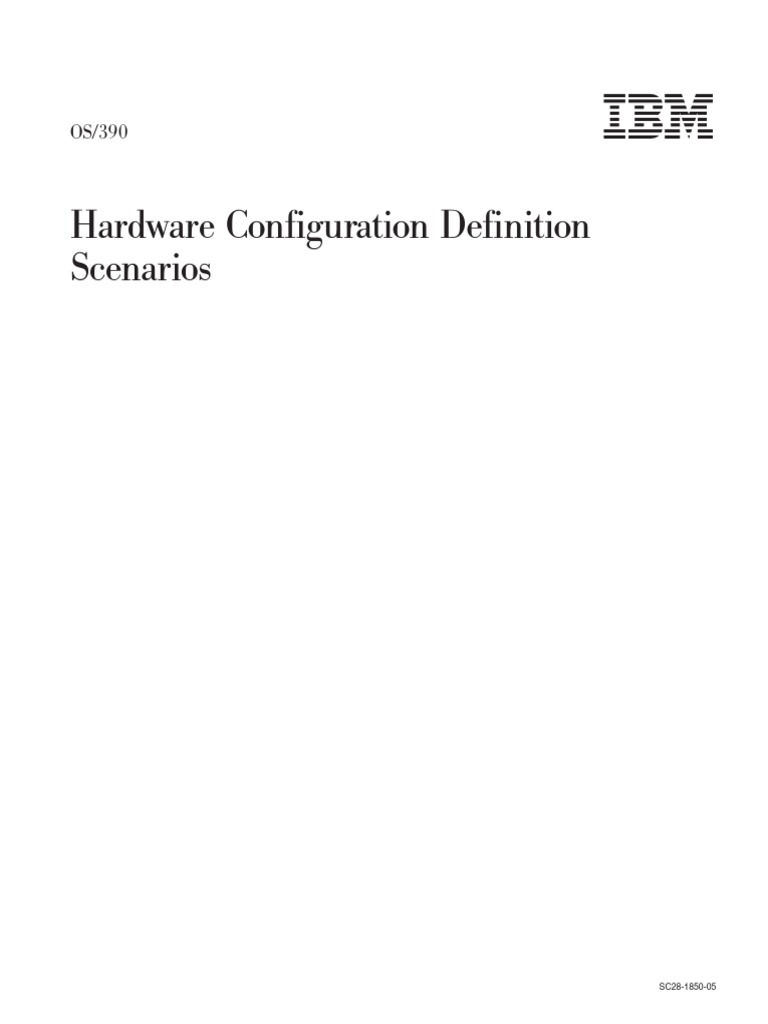 OS/390

IBM

Hardware Configuration Definition Scenarios

SC28-1850-05